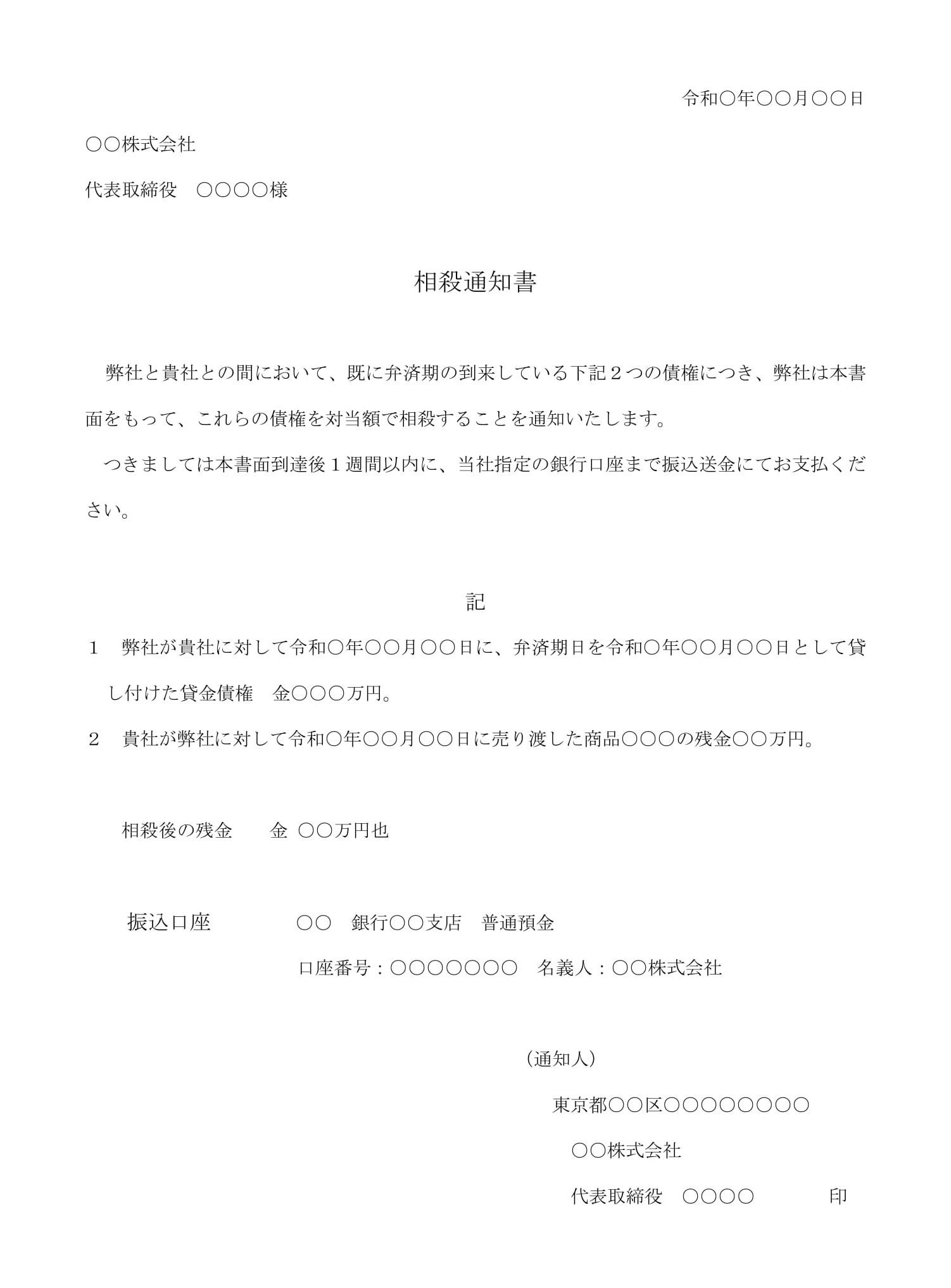 令和○年○○月○○日

○○株式会社

代表取締役　○○○○様

相殺通知書

弊社と貴社との間において、既に弁済期の到来している下記２つの債権につき、弊社は本書面をもって、これらの債権を対当額で相殺することを通知いたします。

つきましては本書面到達後１週間以内に、当社指定の銀行口座まで振込送金にてお支払ください。

記

１　弊社が貴社に対して令和○年○○月○○日に、弁済期日を令和○年○○月○○日として貸し付けた貸金債権　金○○○万円。

２　貴社が弊社に対して令和○年○○月○○日に売り渡した商品○○○の残金○○万円。

相殺後の残金　　金 ○○万円也

振込口座　　　○○　銀行○○支店　普通預金

口座番号：○○○○○○○　名義人：○○株式会社

（通知人）

東京都○○区○○○○○○○○

○○株式会社

代表取締役　○○○○　　　印